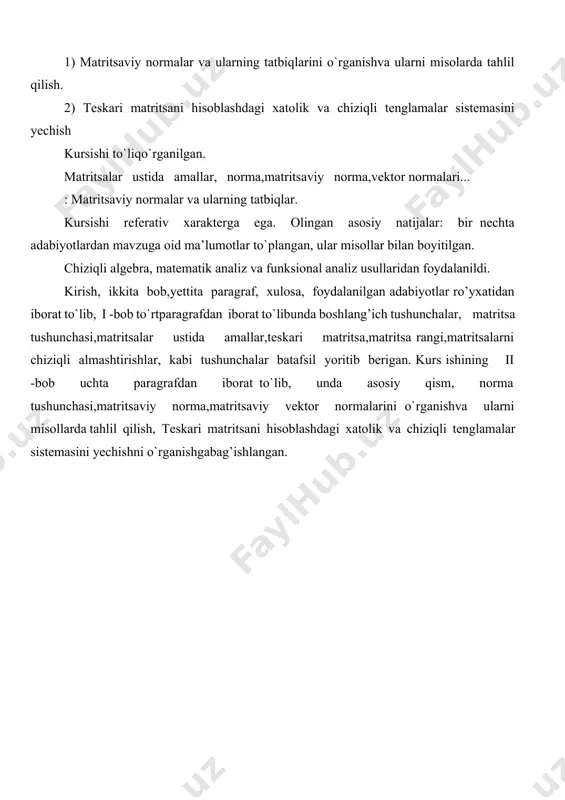 1) Matritsaviy normalar va ularning tatbiqlarini o`rganishva ularni misolarda tahlil qilish.

2) Teskari matritsani hisoblashdagi xatolik va chiziqli tenglamalar sistemasini yechish

Kursishi to`liqo`rganilgan.

Matritsalar ustida amallar, norma,matritsaviy norma,vektor normalari...

: Matritsaviy normalar va ularning tatbiqlar.

Kursishi referativ xarakterga ega. Olingan asosiy natijalar: bir nechta adabiyotlardan mavzuga oid ma'lumotlar to`plangan, ular misollar bilan boyitilgan.

Chiziqli algebra, matematik analiz va funksional analiz usullaridan foydalanildi.

Kirish, ikkita bob,yettita paragraf, xulosa, foydalanilgan adabiyotlar ro'yxatidan iborat to`lib, I -bob to`rtparagrafdan iborat to`libunda boshlang'ich tushunchalar, matritsa tushunchasi,matritsalar ustida amallar,teskari matritsa,matritsa rangi,matritsalarni chiziqli almashtirishlar, kabi tushunchalar batafsil yoritib berigan. Kurs ishining II -bob uchta paragrafdan iborat to`lib, unda asosiy qism, norma tushunchasi,matritsaviy norma,matritsaviy vektor normalarini o`rganishva ularni misollarda tahlil qilish, Teskari matritsani hisoblashdagi xatolik va chiziqli tenglamalar sistemasini yechishni o`rganishgabag'ishlangan.

FaylHub.uz